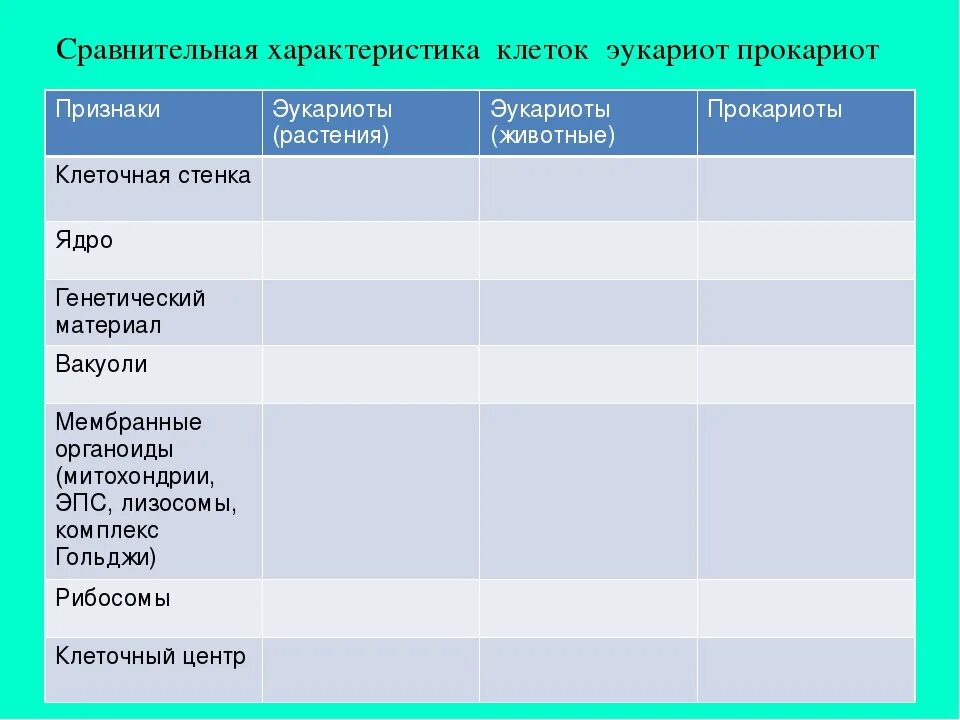 Сравнительная характеристика клеток эукариот прокариот

| Признаки | Эукариоты (растения) | Эукариоты (животные) | Прокариоты |
|---|---|---|---|
| Клеточная стенка | | | |
| Ядро | | | |
| Генетический материал | | | |
| Вакуоли | | | |
| Мембранные органоиды (митохондрии, ЭПС, лизосомы, комплекс Гольджи) | | | |
| Рибосомы | | | |
| Клеточный центр | | | |